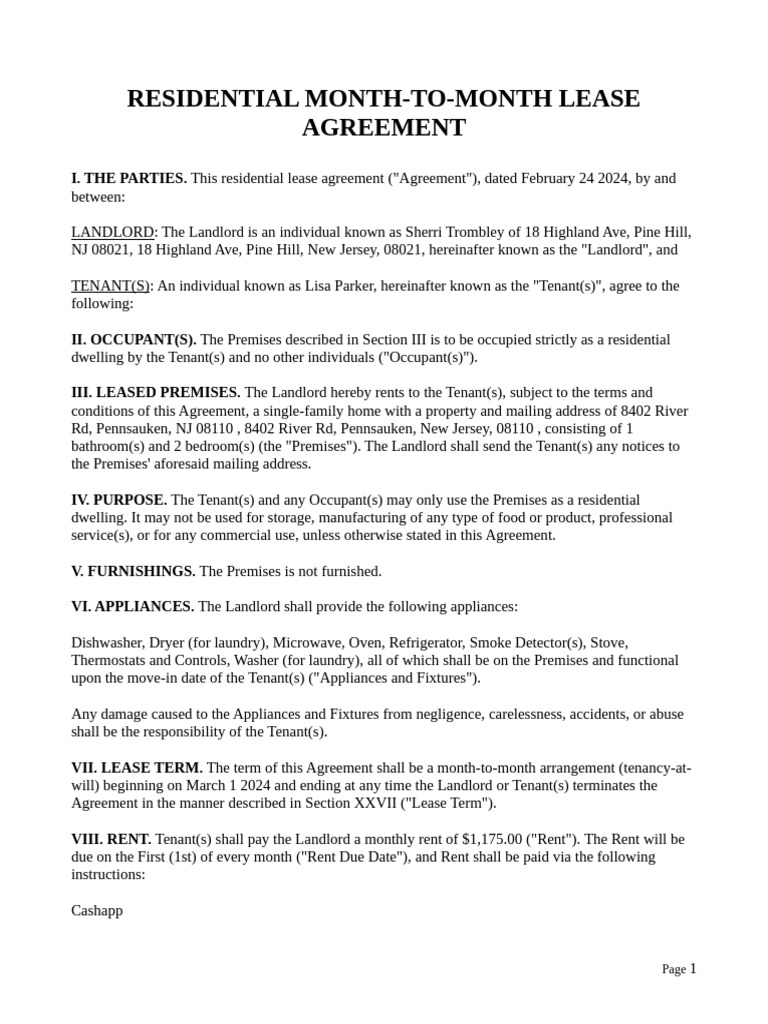 RESIDENTIAL MONTH-TO-MONTH LEASE AGREEMENT

I. THE PARTIES. This residential lease agreement ("Agreement"), dated February 24 2024, by and between:

LANDLORD: The Landlord is an individual known as Sherri Trombley of 18 Highland Ave, Pine Hill, NJ 08021, 18 Highland Ave, Pine Hill, New Jersey, 08021, hereinafter known as the "Landlord", and

TENANT(S): An individual known as Lisa Parker, hereinafter known as the "Tenant(s)", agree to the following:

II. OCCUPANT(S). The Premises described in Section III is to be occupied strictly as a residential dwelling by the Tenant(s) and no other individuals ("Occupant(s)").

III. LEASED PREMISES. The Landlord hereby rents to the Tenant(s), subject to the terms and conditions of this Agreement, a single-family home with a property and mailing address of 8402 River Rd, Pennsauken, NJ 08110 , 8402 River Rd, Pennsauken, New Jersey, 08110 , consisting of 1 bathroom(s) and 2 bedroom(s) (the "Premises"). The Landlord shall send the Tenant(s) any notices to the Premises' aforesaid mailing address.

IV. PURPOSE. The Tenant(s) and any Occupant(s) may only use the Premises as a residential dwelling. It may not be used for storage, manufacturing of any type of food or product, professional service(s), or for any commercial use, unless otherwise stated in this Agreement.

V. FURNISHINGS. The Premises is not furnished.

VI. APPLIANCES. The Landlord shall provide the following appliances:

Dishwasher, Dryer (for laundry), Microwave, Oven, Refrigerator, Smoke Detector(s), Stove, Thermostats and Controls, Washer (for laundry), all of which shall be on the Premises and functional upon the move-in date of the Tenant(s) ("Appliances and Fixtures").

Any damage caused to the Appliances and Fixtures from negligence, carelessness, accidents, or abuse shall be the responsibility of the Tenant(s).

VII. LEASE TERM. The term of this Agreement shall be a month-to-month arrangement (tenancy-at-will) beginning on March 1 2024 and ending at any time the Landlord or Tenant(s) terminates the Agreement in the manner described in Section XXVII ("Lease Term").

VIII. RENT. Tenant(s) shall pay the Landlord a monthly rent of $1,175.00 ("Rent"). The Rent will be due on the First (1st) of every month ("Rent Due Date"), and Rent shall be paid via the following instructions:

Cashapp

Page 1